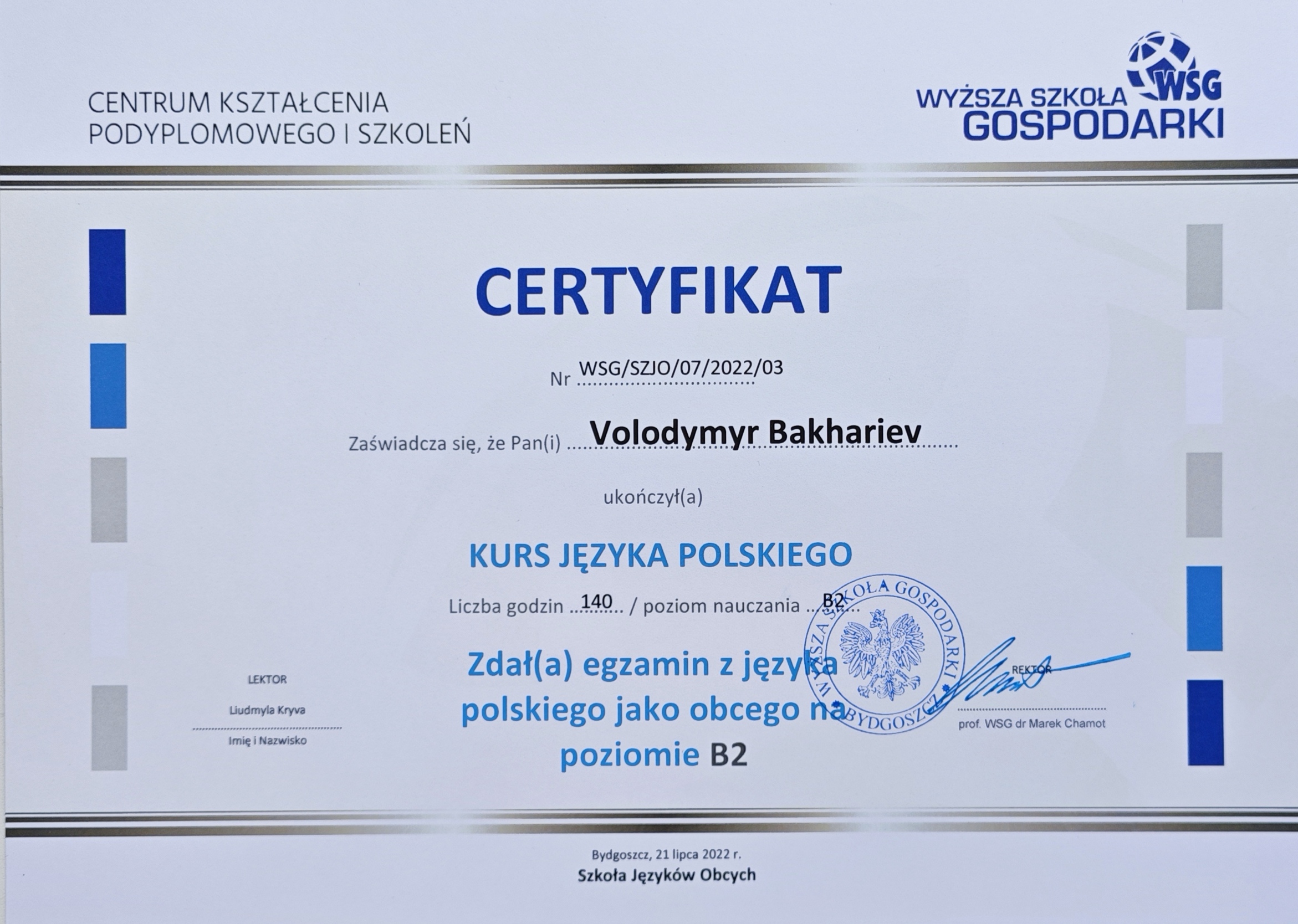 CENTRUM KSZTAŁCENIA PODYPLOMOWEGO I SZKOLEŃ

WSG
WYŻSZA SZKOŁA GOSPODARKI

CERTYFIKAT

Nr WSG/SZJO/07/2022/03

Zaświadcza się, że Pan(i) Volodymyr Bakhariev

ukończył(a)

KURS JĘZYKA POLSKIEGO

Liczba godzin 140 / poziom nauczania B2

Zdał(a) egzamin z języka polskiego jako obcego na poziomie B2

LEKTOR
Liudmyla Kryva
Imię i Nazwisko

WYŻSZA SZKOŁA GOSPODARKI W BYDGOSZCZY

REKTOR
prof. WSG dr Marek Chamot

Bydgoszcz, 21 lipca 2022 r.
Szkoła Języków Obcych